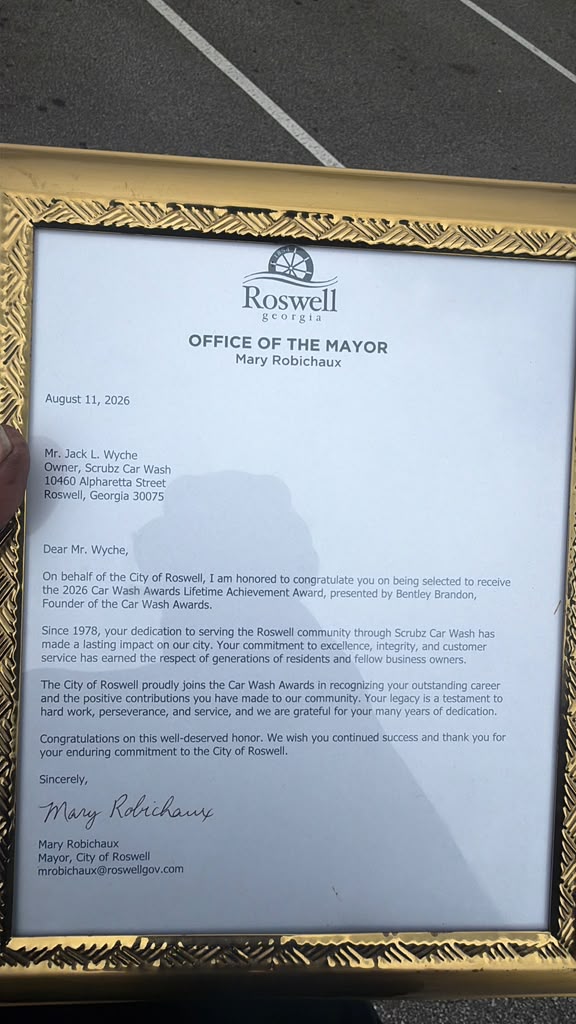 Roswell
georgia

OFFICE OF THE MAYOR
Mary Robichaux

August 11, 2026

Mr. Jack L. Wyche
Owner, Scrubz Car Wash
10460 Alpharetta Street
Roswell, Georgia 30075

Dear Mr. Wyche,

On behalf of the City of Roswell, I am honored to congratulate you on being selected to receive the 2026 Car Wash Awards Lifetime Achievement Award, presented by Bentley Brandon, Founder of the Car Wash Awards.

Since 1978, your dedication to serving the Roswell community through Scrubz Car Wash has made a lasting impact on our city. Your commitment to excellence, integrity, and customer service has earned the respect of generations of residents and fellow business owners.

The City of Roswell proudly joins the Car Wash Awards in recognizing your outstanding career and the positive contributions you have made to our community. Your legacy is a testament to hard work, perseverance, and service, and we are grateful for your many years of dedication.

Congratulations on this well-deserved honor. We wish you continued success and thank you for your enduring commitment to the City of Roswell.

Sincerely,

Mary Robichaux

Mary Robichaux
Mayor, City of Roswell
mrobichaux@roswellgov.com